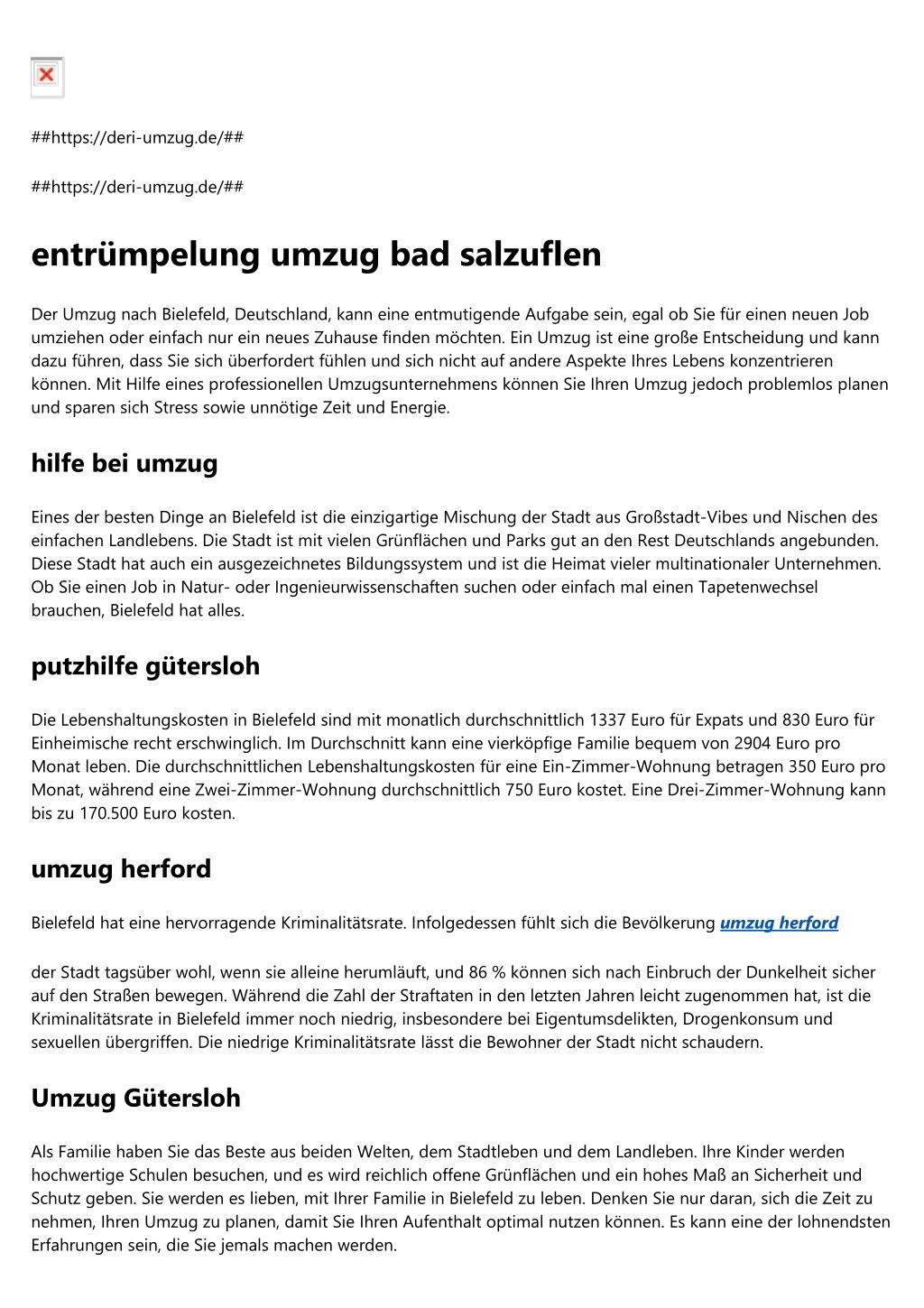 ##https://deri-umzug.de/##

##https://deri-umzug.de/##

entrümpelung umzug bad salzuflen

Der Umzug nach Bielefeld, Deutschland, kann eine entmutigende Aufgabe sein, egal ob Sie für einen neuen Job umziehen oder einfach nur ein neues Zuhause finden möchten. Ein Umzug ist eine große Entscheidung und kann dazu führen, dass Sie sich überfordert fühlen und sich nicht auf andere Aspekte Ihres Lebens konzentrieren können. Mit Hilfe eines professionellen Umzugsunternehmens können Sie Ihren Umzug jedoch problemlos planen und sparen sich Stress sowie unnötige Zeit und Energie.

hilfe bei umzug

Eines der besten Dinge an Bielefeld ist die einzigartige Mischung der Stadt aus Großstadt-Vibes und Nischen des einfachen Landlebens. Die Stadt ist mit vielen Grünflächen und Parks gut an den Rest Deutschlands angebunden. Diese Stadt hat auch ein ausgezeichnetes Bildungssystem und ist die Heimat vieler multinationaler Unternehmen. Ob Sie einen Job in Natur- oder Ingenieurwissenschaften suchen oder einfach mal einen Tapetenwechsel brauchen, Bielefeld hat alles.

putzhilfe gütersloh

Die Lebenshaltungskosten in Bielefeld sind mit monatlich durchschnittlich 1337 Euro für Expats und 830 Euro für Einheimische recht erschwinglich. Im Durchschnitt kann eine vierköpfige Familie bequem von 2904 Euro pro Monat leben. Die durchschnittlichen Lebenshaltungskosten für eine Ein-Zimmer-Wohnung betragen 350 Euro pro Monat, während eine Zwei-Zimmer-Wohnung durchschnittlich 750 Euro kostet. Eine Drei-Zimmer-Wohnung kann bis zu 170.500 Euro kosten.

umzug herford

Bielefeld hat eine hervorragende Kriminalitätsrate. Infolgedessen fühlt sich die Bevölkerung umzug herford

der Stadt tagsüber wohl, wenn sie alleine herumläuft, und 86 % können sich nach Einbruch der Dunkelheit sicher auf den Straßen bewegen. Während die Zahl der Straftaten in den letzten Jahren leicht zugenommen hat, ist die Kriminalitätsrate in Bielefeld immer noch niedrig, insbesondere bei Eigentumsdelikten, Drogenkonsum und sexuellen übergriffen. Die niedrige Kriminalitätsrate lässt die Bewohner der Stadt nicht schaudern.

Umzug Gütersloh

Als Familie haben Sie das Beste aus beiden Welten, dem Stadtleben und dem Landleben. Ihre Kinder werden hochwertige Schulen besuchen, und es wird reichlich offene Grünflächen und ein hohes Maß an Sicherheit und Schutz geben. Sie werden es lieben, mit Ihrer Familie in Bielefeld zu leben. Denken Sie nur daran, sich die Zeit zu nehmen, Ihren Umzug zu planen, damit Sie Ihren Aufenthalt optimal nutzen können. Es kann eine der lohnendsten Erfahrungen sein, die Sie jemals machen werden.